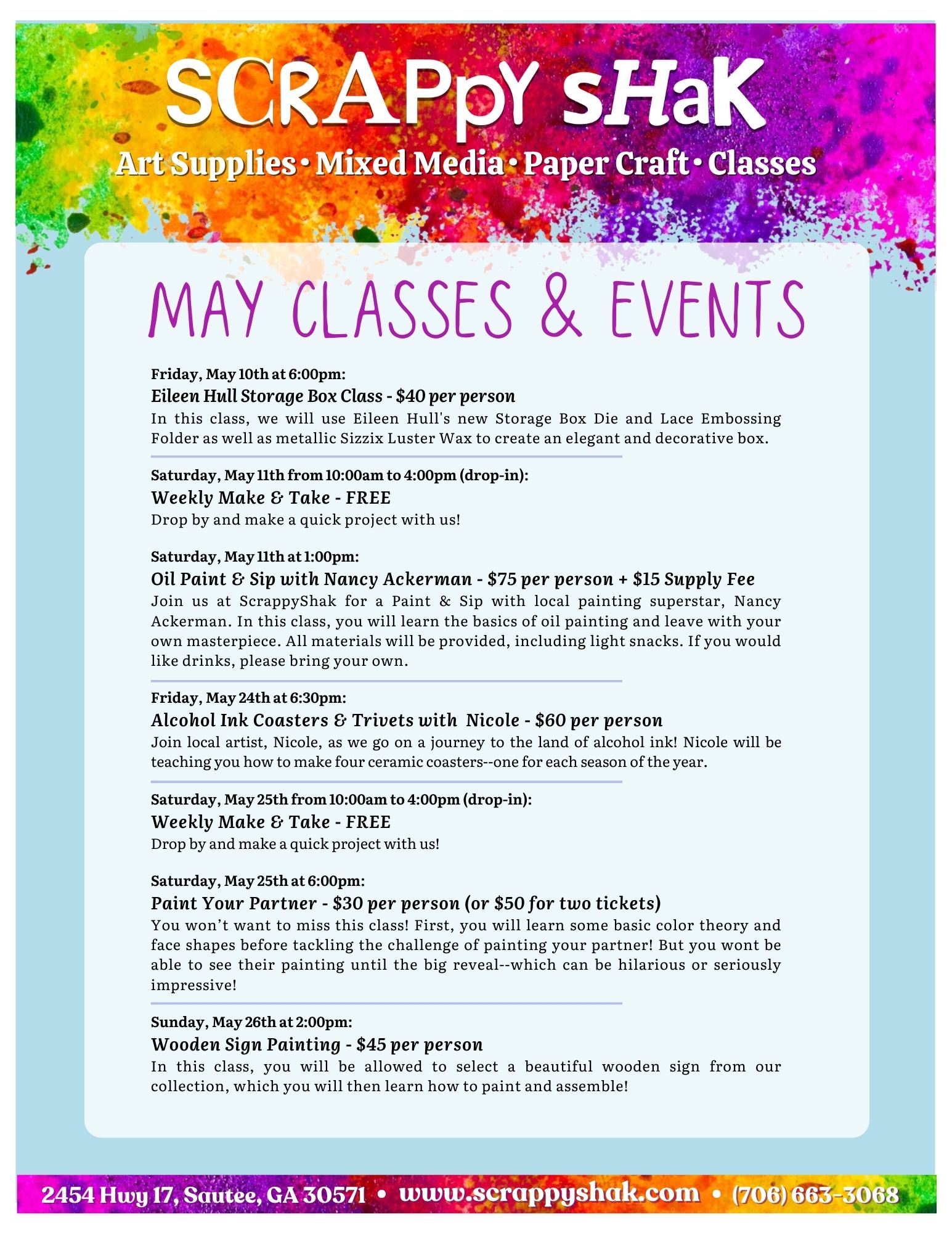 SCRAPpY sHaK

Art Supplies • Mixed Media • Paper Craft • Classes

MAY CLASSES & EVENTS

Friday, May 10th at 6:00pm:
Eileen Hull Storage Box Class - $40 per person
In this class, we will use Eileen Hull's new Storage Box Die and Lace Embossing Folder as well as metallic Sizzix Luster Wax to create an elegant and decorative box.

Saturday, May 11th from 10:00am to 4:00pm (drop-in):
Weekly Make & Take - FREE
Drop by and make a quick project with us!

Saturday, May 11th at 1:00pm:
Oil Paint & Sip with Nancy Ackerman - $75 per person + $15 Supply Fee
Join us at ScrappyShak for a Paint & Sip with local painting superstar, Nancy Ackerman. In this class, you will learn the basics of oil painting and leave with your own masterpiece. All materials will be provided, including light snacks. If you would like drinks, please bring your own.

Friday, May 24th at 6:30pm:
Alcohol Ink Coasters & Trivets with Nicole - $60 per person
Join local artist, Nicole, as we go on a journey to the land of alcohol ink! Nicole will be teaching you how to make four ceramic coasters--one for each season of the year.

Saturday, May 25th from 10:00am to 4:00pm (drop-in):
Weekly Make & Take - FREE
Drop by and make a quick project with us!

Saturday, May 25th at 6:00pm:
Paint Your Partner - $30 per person (or $50 for two tickets)
You won't want to miss this class! First, you will learn some basic color theory and face shapes before tackling the challenge of painting your partner! But you wont be able to see their painting until the big reveal--which can be hilarious or seriously impressive!

Sunday, May 26th at 2:00pm:
Wooden Sign Painting - $45 per person
In this class, you will be allowed to select a beautiful wooden sign from our collection, which you will then learn how to paint and assemble!

2454 Hwy 17, Sautee, GA 30571 • www.scrappyshak.com • (706) 663-3068